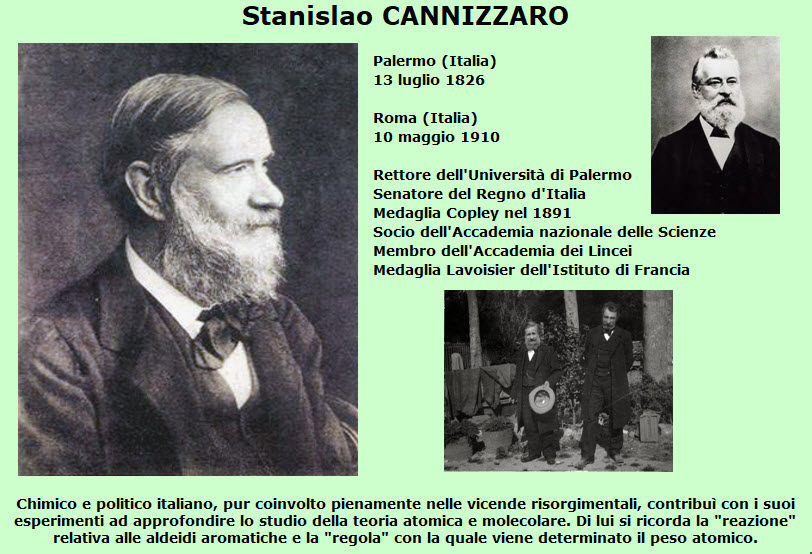 Stanislao CANNIZZARO

Palermo (Italia)
13 luglio 1826

Roma (Italia)
10 maggio 1910

Rettore dell'Università di Palermo
Senatore del Regno d'Italia
Medaglia Copley nel 1891
Socio dell'Accademia nazionale delle Scienze
Membro dell'Accademia dei Lincei
Medaglia Lavoisier dell'Istituto di Francia

Chimico e politico italiano, pur coinvolto pienamente nelle vicende risorgimentali, contribuì con i suoi esperimenti ad approfondire lo studio della teoria atomica e molecolare. Di lui si ricorda la "reazione" relativa alle aldeidi aromatiche e la "regola" con la quale viene determinato il peso atomico.